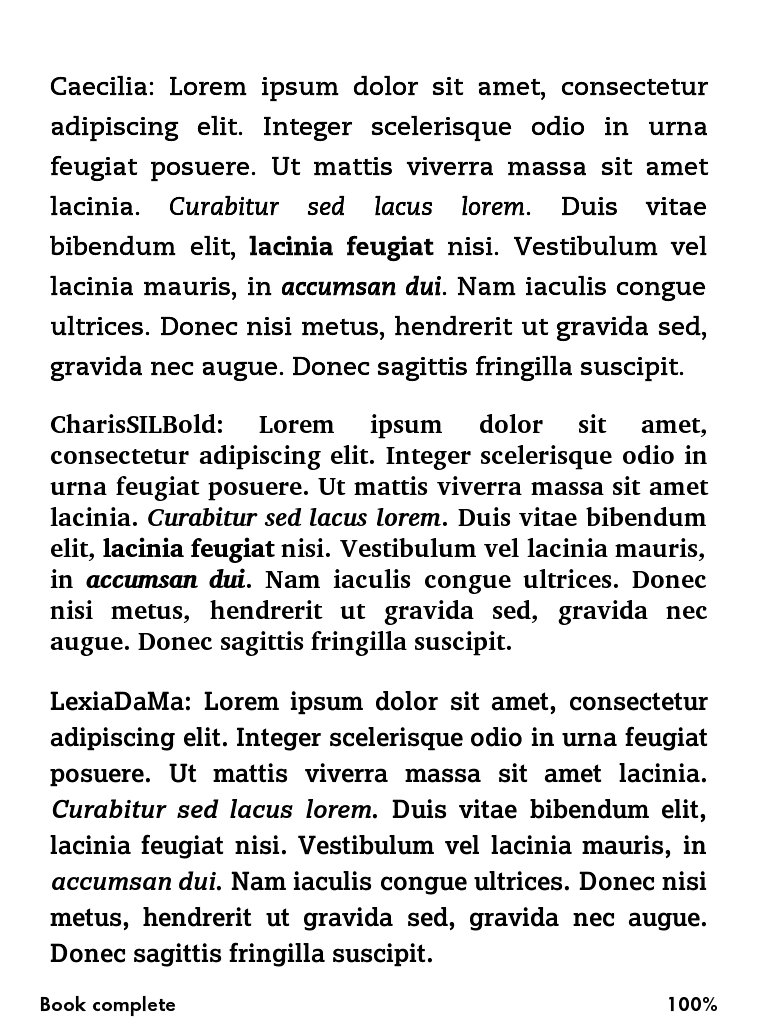 Caecilia: Lorem ipsum dolor sit amet, consectetur adipiscing elit. Integer scelerisque odio in urna feugiat posuere. Ut mattis viverra massa sit amet lacinia. Curabitur sed lacus lorem. Duis vitae bibendum elit, lacinia feugiat nisi. Vestibulum vel lacinia mauris, in accumsan dui. Nam iaculis congue ultrices. Donec nisi metus, hendrerit ut gravida sed, gravida nec augue. Donec sagittis fringilla suscipit.

CharisSILBold: Lorem ipsum dolor sit amet, consectetur adipiscing elit. Integer scelerisque odio in urna feugiat posuere. Ut mattis viverra massa sit amet lacinia. Curabitur sed lacus lorem. Duis vitae bibendum elit, lacinia feugiat nisi. Vestibulum vel lacinia mauris, in accumsan dui. Nam iaculis congue ultrices. Donec nisi metus, hendrerit ut gravida sed, gravida nec augue. Donec sagittis fringilla suscipit.

LexiaDaMa: Lorem ipsum dolor sit amet, consectetur adipiscing elit. Integer scelerisque odio in urna feugiat posuere. Ut mattis viverra massa sit amet lacinia. Curabitur sed lacus lorem. Duis vitae bibendum elit, lacinia feugiat nisi. Vestibulum vel lacinia mauris, in accumsan dui. Nam iaculis congue ultrices. Donec nisi metus, hendrerit ut gravida sed, gravida nec augue. Donec sagittis fringilla suscipit.

Book complete 100%